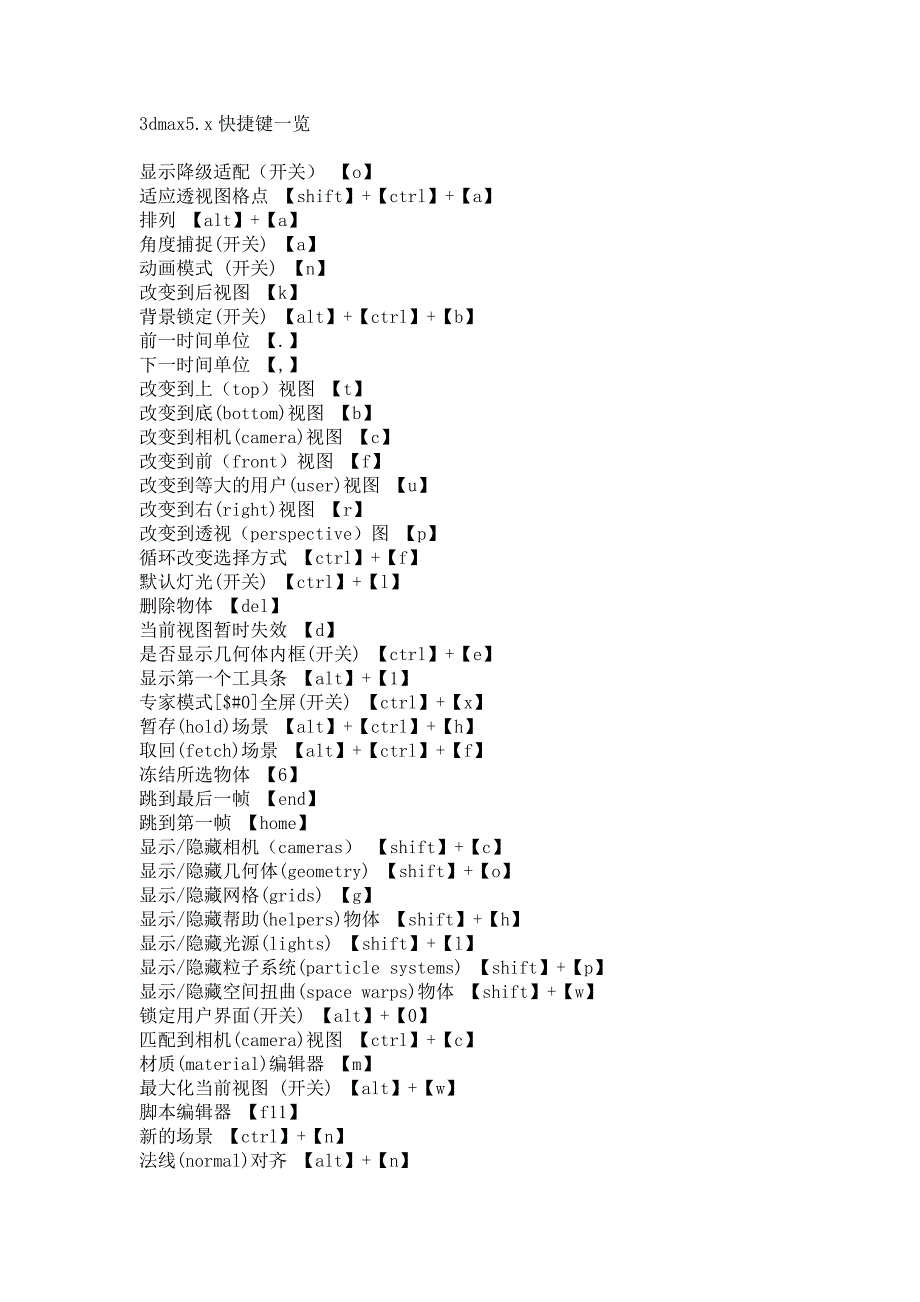 3dmax5.x 快捷键一览

显示降级适配（开关） 【o】
适应透视图格点 【shift】+【ctrl】+【a】
排列 【alt】+【a】
角度捕捉(开关) 【a】
动画模式 (开关) 【n】
改变到后视图 【k】
背景锁定(开关) 【alt】+【ctrl】+【b】
前一时间单位 【.】
下一时间单位 【,】
改变到上（top）视图 【t】
改变到底(bottom)视图 【b】
改变到相机(camera)视图 【c】
改变到前（front）视图 【f】
改变到等大的用户(user)视图 【u】
改变到右(right)视图 【r】
改变到透视（perspective）图 【p】
循环改变选择方式 【ctrl】+【f】
默认灯光(开关) 【ctrl】+【l】
删除物体 【del】
当前视图暂时失效 【d】
是否显示几何体内框(开关) 【ctrl】+【e】
显示第一个工具条 【alt】+【1】
专家模式[$#0]全屏(开关) 【ctrl】+【x】
暂存(hold)场景 【alt】+【ctrl】+【h】
取回(fetch)场景 【alt】+【ctrl】+【f】
冻结所选物体 【6】
跳到最后一帧 【end】
跳到第一帧 【home】
显示/隐藏相机（cameras） 【shift】+【c】
显示/隐藏几何体(geometry) 【shift】+【o】
显示/隐藏网格(grids) 【g】
显示/隐藏帮助(helpers)物体 【shift】+【h】
显示/隐藏光源(lights) 【shift】+【l】
显示/隐藏粒子系统(particle systems) 【shift】+【p】
显示/隐藏空间扭曲(space warps)物体 【shift】+【w】
锁定用户界面(开关) 【alt】+【0】
匹配到相机(camera)视图 【ctrl】+【c】
材质(material)编辑器 【m】
最大化当前视图 (开关) 【alt】+【w】
脚本编辑器 【f11】
新的场景 【ctrl】+【n】
法线(normal)对齐 【alt】+【n】